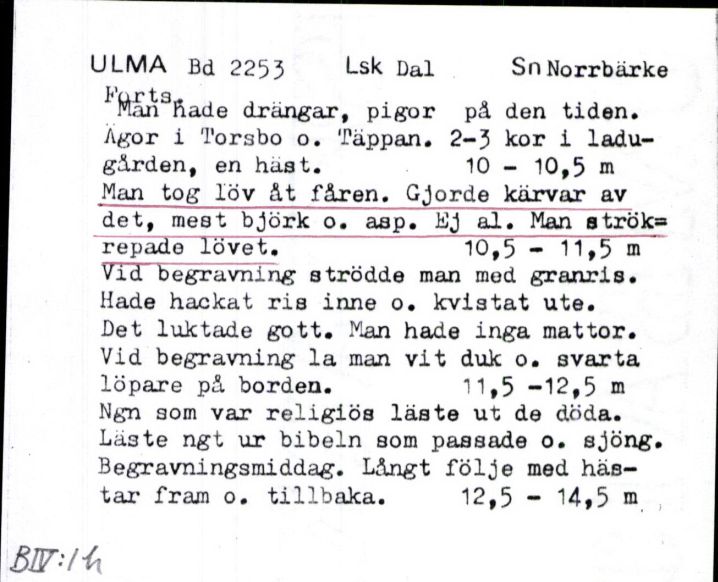 ULMA Bd 2253 Lsk Dal Sn Norrbärke

Forts.
Man hade drängar, pigor på den tiden. Ägor i Torsbo o. Täppan. 2-3 kor i ladugården, en häst. 10 - 10,5 m
Man tog löv åt fåren. Gjorde kärvar av det, mest björk o. asp. Ej al. Man strök=repade lövet. 10,5 - 11,5 m
Vid begravning strödde man med granris. Hade hackat ris inne o. kvistat ute. Det luktade gott. Man hade inga mattor. Vid begravning la man vit duk o. svarta löpare på borden. 11,5 -12,5 m
Ngn som var religiös läste ut de döda. Läste ngt ur bibeln som passade o. sjöng. Begravningsmiddag. Långt följe med hästar fram o. tillbaka. 12,5 - 14,5 m

BIV:1h